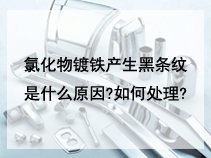 氯化物镀铁产生黑条纹是什么原因?如何处理?